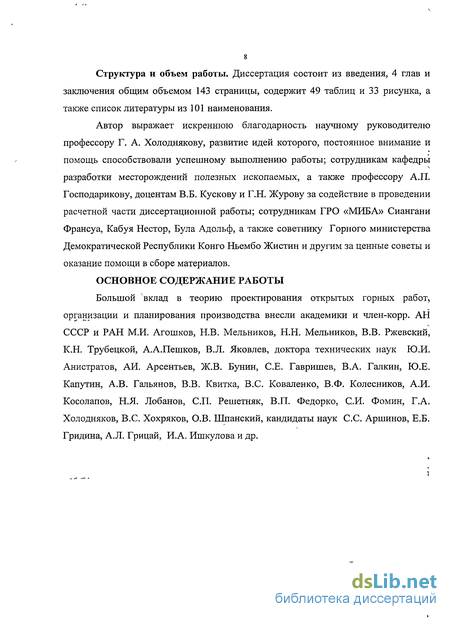 8

**Структура и объем работы.** Диссертация состоит из введения, 4 глав и заключения общим объемом 143 страницы, содержит 49 таблиц и 33 рисунка, а также список литературы из 101 наименования.

Автор выражает искреннюю благодарность научному руководителю профессору Г. А. Холоднякову, развитие идей которого, постоянное внимание и помощь способствовали успешному выполнению работы; сотрудникам кафедры разработки месторождений полезных ископаемых, а также профессору А.П. Господарикову, доцентам В.Б. Кускову и Г.Н. Журову за содействие в проведении расчетной части диссертационной работы; сотрудникам ГРО «МИБА» Сиангани Франсуа, Кабуя Нестор, Була Адольф, а также советнику Горного министерства Демократической Республики Конго Ньембо Жистин и другим за ценные советы и оказание помощи в сборе материалов.

**ОСНОВНОЕ СОДЕРЖАНИЕ РАБОТЫ**

Большой вклад в теорию проектирования открытых горных работ, организации и планирования производства внесли академики и член-корр. АН СССР и РАН М.И. Агошков, Н.В. Мельников, Н.Н. Мельников, В.В. Ржевский, К.Н. Трубецкой, А.А.Пешков, В.Л. Яковлев, доктора технических наук Ю.И. Анистратов, АИ. Арсентьев, Ж.В. Бунин, С.Е. Гавришев, В.А. Галкин, Ю.Е. Капутин, А.В. Гальянов, В.В. Квитка, В.С. Коваленко, В.Ф. Колесников, А.И. Косолапов, Н.Я. Лобанов, С.П. Решетняк, В.П. Федорко, С.И. Фомин, Г.А. Холодняков, В.С. Хохряков, О.В. Шпанский, кандидаты наук С.С. Аршинов, Е.Б. Гридина, А.Л. Грицай, И.А. Ишкулова и др.

dsLib.net
библиотека диссертаций